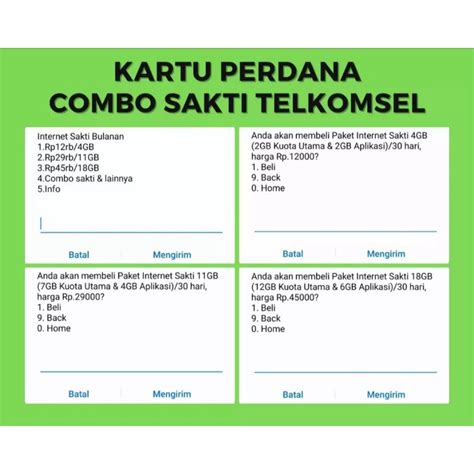 KARTU PERDANA
COMBO SAKTI TELKOMSEL

Internet Sakti Bulanan
1.Rp12rb/4GB
2.Rp29rb/11GB
3.Rp45rb/18GB
4.Combo sakti & lainnya
5.Info

Batal Mengirim

Anda akan membeli Paket Internet Sakti 4GB (2GB Kuota Utama & 2GB Aplikasi)/30 hari, harga Rp.12000?
1. Beli
9. Back
0. Home

Batal Mengirim

Anda akan membeli Paket Internet Sakti 11GB (7GB Kuota Utama & 4GB Aplikasi)/30 hari, harga Rp.29000?
1. Beli
9. Back
0. Home

Batal Mengirim

Anda akan membeli Paket Internet Sakti 18GB (12GB Kuota Utama & 6GB Aplikasi)/30 hari, harga Rp.45000?
1. Beli
9. Back
0. Home

Batal Mengirim